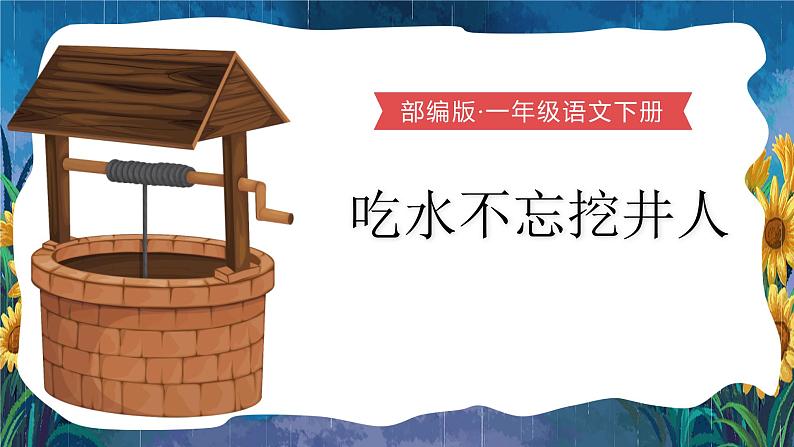 部编版·一年级语文下册

吃水不忘挖井人